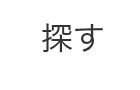 探す